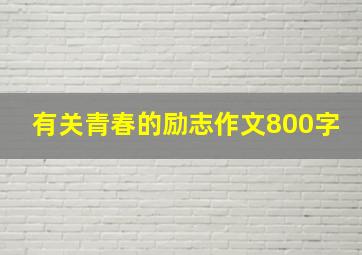 有关青春的励志作文800字